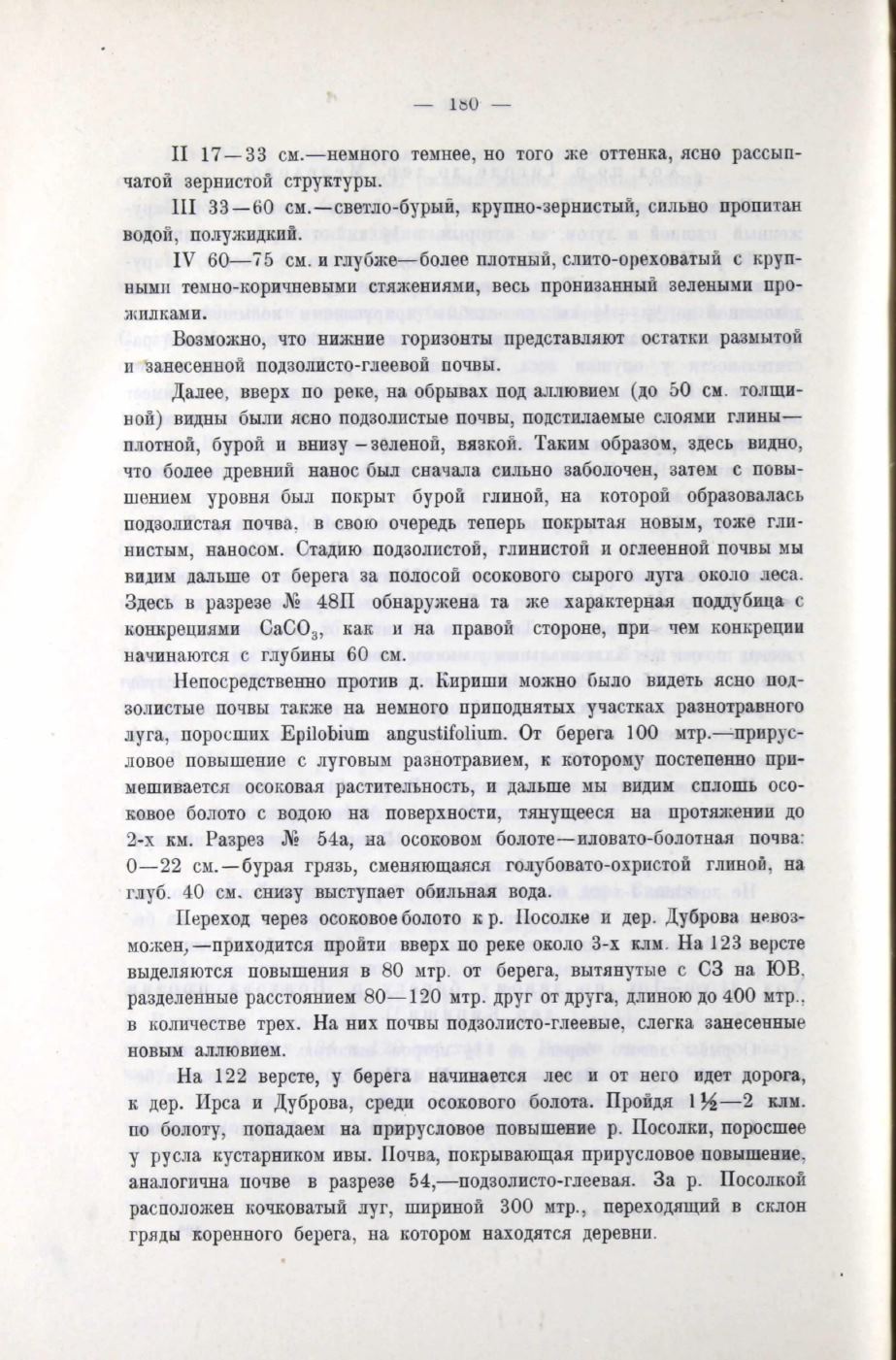 — 180 —

II 17—33 см.—немного темнее, но того же оттенка, ясно рассыпчатой зернистой структуры.

III 33—60 см.—светло-бурый, крупно-зернистый, сильно пропитан водой, полужидкий.

IV 60—75 см. и глубже—более плотный, слито-ореховатый с крупными темно-коричневыми стяжениями, весь пронизанный зелеными прожилками.

Возможно, что нижние горизонты представляют остатки размытой и занесенной подзолисто-глеевой почвы.

Далее, вверх по реке, на обрывах под аллювием (до 50 см. толщиной) видны были ясно подзолистые почвы, подстилаемые слоями глины—плотной, бурой и внизу—зеленой, вязкой. Таким образом, здесь видно, что более древний нанос был сначала сильно заболочен, затем с повышением уровня был покрыт бурой глиной, на которой образовалась подзолистая почва, в свою очередь теперь покрытая новым, тоже глинистым, наносом. Стадию подзолистой, глинистой и оглеенной почвы мы видим дальше от берега за полосой осокового сырого луга около леса. Здесь в разрезе № 48П обнаружена та же характерная поддубица с конкрециями $CaCO_3$, как и на правой стороне, при чем конкреции начинаются с глубины 60 см.

Непосредственно против д. Кириши можно было видеть ясно подзолистые почвы также на немного приподнятых участках разнотравного луга, поросших Epilobium angustifolium. От берега 100 мтр.—прирусловое повышение с луговым разнотравием, к которому постепенно примешивается осоковая растительность, и дальше мы видим сплошь осоковое болото с водою на поверхности, тянущееся на протяжении до 2-х км. Разрез № 54а, на осоковом болоте—иловато-болотная почва: 0—22 см.—бурая грязь, сменяющаяся голубовато-охристой глиной, на глуб. 40 см. снизу выступает обильная вода.

Переход через осоковое болото к р. Посолке и дер. Дуброва невозможен,—приходится пройти вверх по реке около 3-х клм. На 123 версте выделяются повышения в 80 мтр. от берега, вытянутые с СЗ на ЮВ, разделенные расстоянием 80—120 мтр. друг от друга, длиною до 400 мтр., в количестве трех. На них почвы подзолисто-глеевые, слегка занесенные новым аллювием.

На 122 версте, у берега начинается лес и от него идет дорога, к дер. Ирса и Дуброва, среди осокового болота. Пройдя 1½—2 клм. по болоту, попадаем на прирусловое повышение р. Посолки, поросшее у русла кустарником ивы. Почва, покрывающая прирусловое повышение, аналогична почве в разрезе 54,—подзолисто-глеевая. За р. Посолкой расположен кочковатый луг, шириной 300 мтр., переходящий в склон гряды коренного берега, на котором находятся деревни.